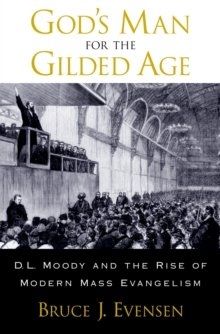 GOD'S MAN
FOR THE
GILDED AGE

D.L. MOODY AND THE RISE OF MODERN MASS EVANGELISM

BRUCE J. EVENSEN